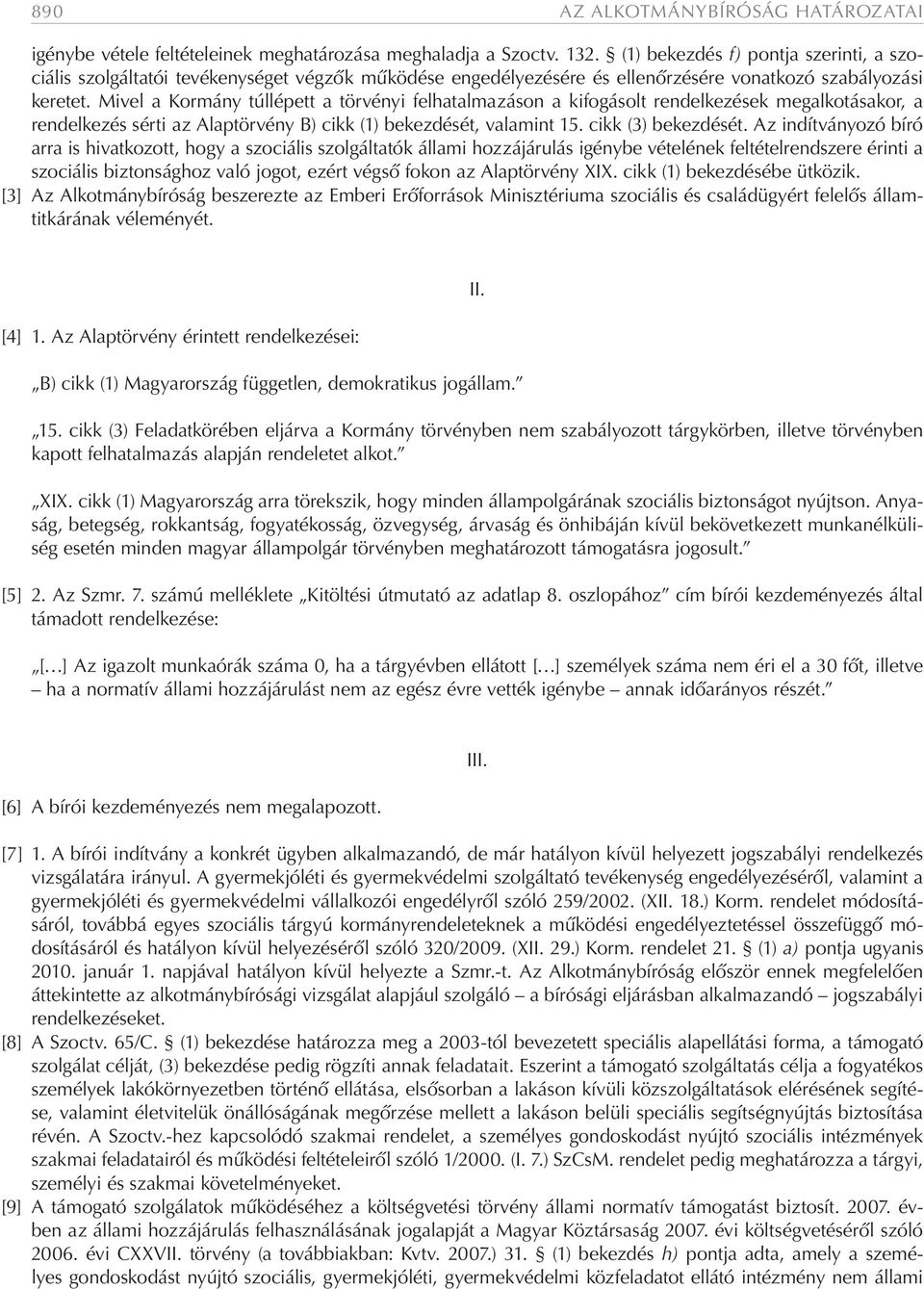 890 AZ ALKOTMÁNYBÍRÓSÁG HATÁROZATAI

igénybe vétele feltételeinek meghatározása meghaladja a Szoctv. 132. § (1) bekezdés f) pontja szerinti, a szociális szolgáltatói tevékenységet végzők működése engedélyezésére és ellenőrzésére vonatkozó szabályozási keretet. Mivel a Kormány túllépett a törvényi felhatalmazáson a kifogásolt rendelkezések megalkotásakor, a rendelkezés sérti az Alaptörvény B) cikk (1) bekezdését, valamint 15. cikk (3) bekezdését. Az indítványozó bíró arra is hivatkozott, hogy a szociális szolgáltatók állami hozzájárulás igénybe vételének feltételrendszere érinti a szociális biztonsághoz való jogot, ezért végső fokon az Alaptörvény XIX. cikk (1) bekezdésébe ütközik.

[3] Az Alkotmánybíróság beszerezte az Emberi Erőforrások Minisztériuma szociális és családügyért felelős államtitkárának véleményét.

II.

[4] 1. Az Alaptörvény érintett rendelkezései:

„B) cikk (1) Magyarország független, demokratikus jogállam.”

„15. cikk (3) Feladatkörében eljárva a Kormány törvényben nem szabályozott tárgykörben, illetve törvényben kapott felhatalmazás alapján rendeletet alkot.”

„XIX. cikk (1) Magyarország arra törekszik, hogy minden állampolgárának szociális biztonságot nyújtson. Anyaság, betegség, rokkantság, fogyatékosság, özvegység, árvaság és önhibáján kívül bekövetkezett munkanélküliség esetén minden magyar állampolgár törvényben meghatározott támogatásra jogosult.”

[5] 2. Az Szmr. 7. számú melléklete „Kitöltési útmutató az adatlap 8. oszlopához” cím bírói kezdeményezés által támadott rendelkezése:

„[…] Az igazolt munkaórák száma 0, ha a tárgyévben ellátott […] személyek száma nem éri el a 30 főt, illetve – ha a normatív állami hozzájárulást nem az egész évre vették igénybe – annak időarányos részét.”

III.

[6] A bírói kezdeményezés nem megalapozott.

[7] 1. A bírói indítvány a konkrét ügyben alkalmazandó, de már hatályon kívül helyezett jogszabályi rendelkezés vizsgálatára irányul. A gyermekjóléti és gyermekvédelmi szolgáltató tevékenység engedélyezéséről, valamint a gyermekjóléti és gyermekvédelmi vállalkozói engedélyről szóló 259/2002. (XII. 18.) Korm. rendelet módosításáról, továbbá egyes szociális tárgyú kormányrendeleteknek a működési engedélyeztetéssel összefüggő módosításáról és hatályon kívül helyezéséről szóló 320/2009. (XII. 29.) Korm. rendelet 21. § (1) a) pontja ugyanis 2010. január 1. napjával hatályon kívül helyezte a Szmr.-t. Az Alkotmánybíróság először ennek megfelelően áttekintette az alkotmánybírósági vizsgálat alapjául szolgáló – a bírósági eljárásban alkalmazandó – jogszabályi rendelkezéseket.

[8] A Szoctv. 65/C. § (1) bekezdése határozza meg a 2003-tól bevezetett speciális alapellátási forma, a támogató szolgálat célját, (3) bekezdése pedig rögzíti annak feladatait. Eszerint a támogató szolgáltatás célja a fogyatékos személyek lakókörnyezetben történő ellátása, elsősorban a lakáson kívüli közszolgáltatások elérésének segítése, valamint életvitelük önállóságának megőrzése mellett a lakáson belüli speciális segítségnyújtás biztosítása révén. A Szoctv.-hez kapcsolódó szakmai rendelet, a személyes gondoskodást nyújtó szociális intézmények szakmai feladatairól és működési feltételeiről szóló 1/2000. (I. 7.) SzCsM. rendelet pedig meghatározza a tárgyi, személyi és szakmai követelményeket.

[9] A támogató szolgálatok működéséhez a költségvetési törvény állami normatív támogatást biztosít. 2007. évben az állami hozzájárulás felhasználásának jogalapját a Magyar Köztársaság 2007. évi költségvetéséről szóló 2006. évi CXXVII. törvény (a továbbiakban: Kvtv. 2007.) 31. § (1) bekezdés h) pontja adta, amely a személyes gondoskodást nyújtó szociális, gyermekjóléti, gyermekvédelmi közfeladatot ellátó intézmény nem állami